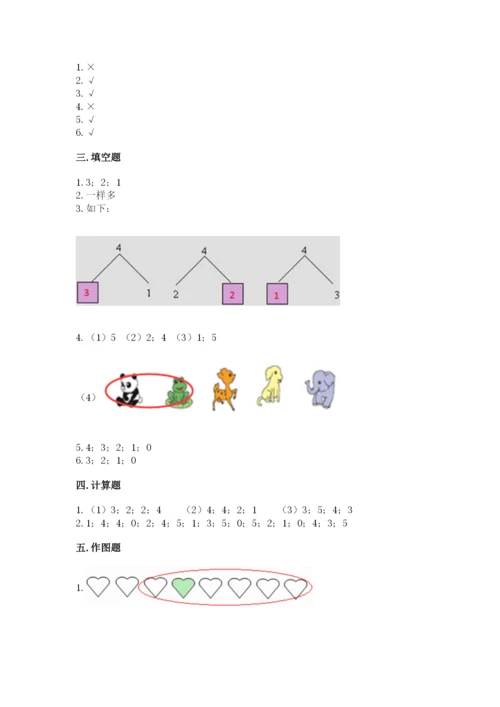 1.×
2.√
3.√
4.×
5.√
6.√

三.填空题

1.3；2；1
2.一样多
3.如下：

4
3 1

4
2 2

4
1 3

4.（1）5 （2）2；4 （3）1；5

（4）

5.4；3；2；1；0
6.3；2；1；0

四.计算题

1.（1）3；2；2；4 （2）4；4；2；1 （3）3；5；4；3
2.1；4；4；0；2；4；5；1；3；5；0；5；2；1；0；4；3；5

五.作图题

1.